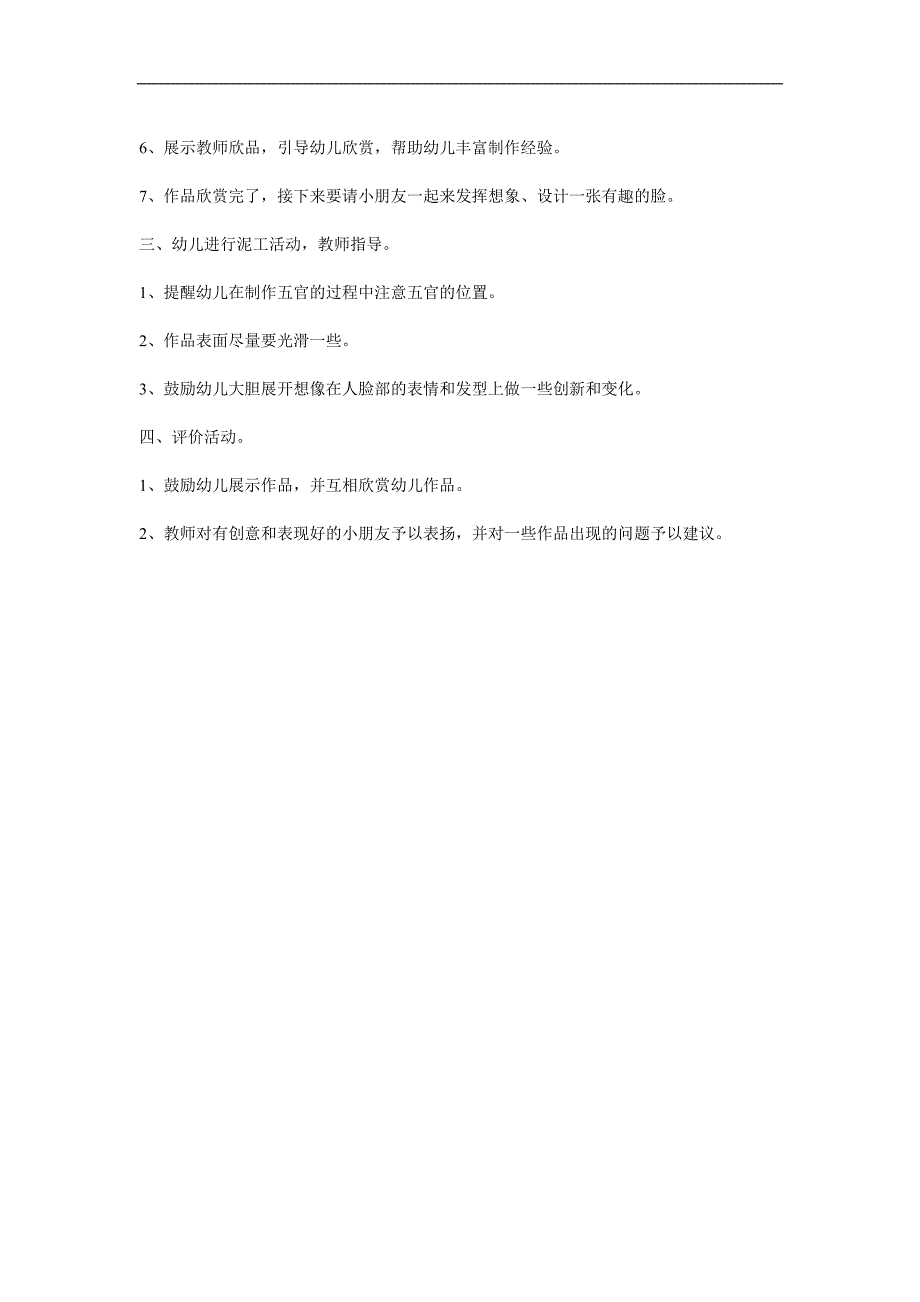 6、展示教师欣品，引导幼儿欣赏，帮助幼儿丰富制作经验。

7、作品欣赏完了，接下来要请小朋友一起来发挥想象、设计一张有趣的脸。

三、幼儿进行泥工活动，教师指导。

1、提醒幼儿在制作五官的过程中注意五官的位置。

2、作品表面尽量要光滑一些。

3、鼓励幼儿大胆展开想像在人脸部的表情和发型上做一些创新和变化。

四、评价活动。

1、鼓励幼儿展示作品，并互相欣赏幼儿作品。

2、教师对有创意和表现好的小朋友予以表扬，并对一些作品出现的问题予以建议。